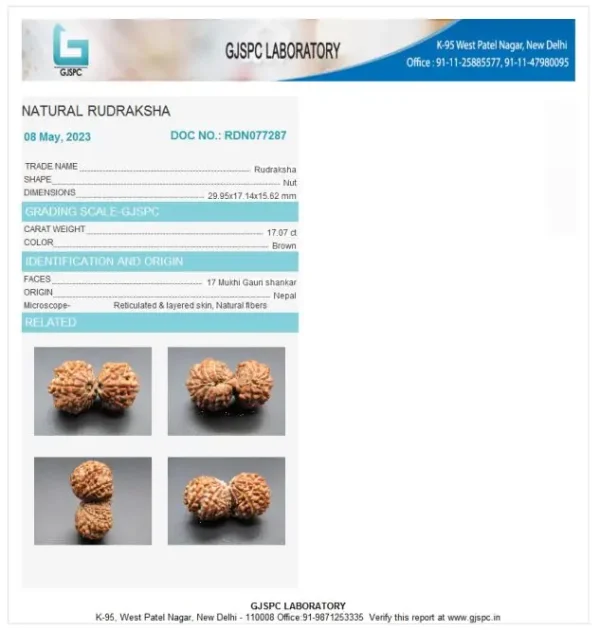 GJSPC

GJSPC LABORATORY

K-95 West Patel Nagar, New Delhi
Office : 91-11-25885577, 91-11-47980095

NATURAL RUDRAKSHA

08 May, 2023

DOC NO.: RDN077287

TRADE NAME Rudraksha
SHAPE Nut
DIMENSIONS 29.95x17.14x15.62 mm

GRADING SCALE-GJSPC

CARAT WEIGHT 17.07 ct
COLOR Brown

IDENTIFICATION AND ORIGIN

FACES 17 Mukhi Gauri shankar
ORIGIN Nepal
Microscope- Reticulated & layered skin, Natural fibers

RELATED

GJSPC LABORATORY
K-95, West Patel Nagar, New Delhi - 110008 Office:91-9871253335 Verify this report at www.gjspc.in